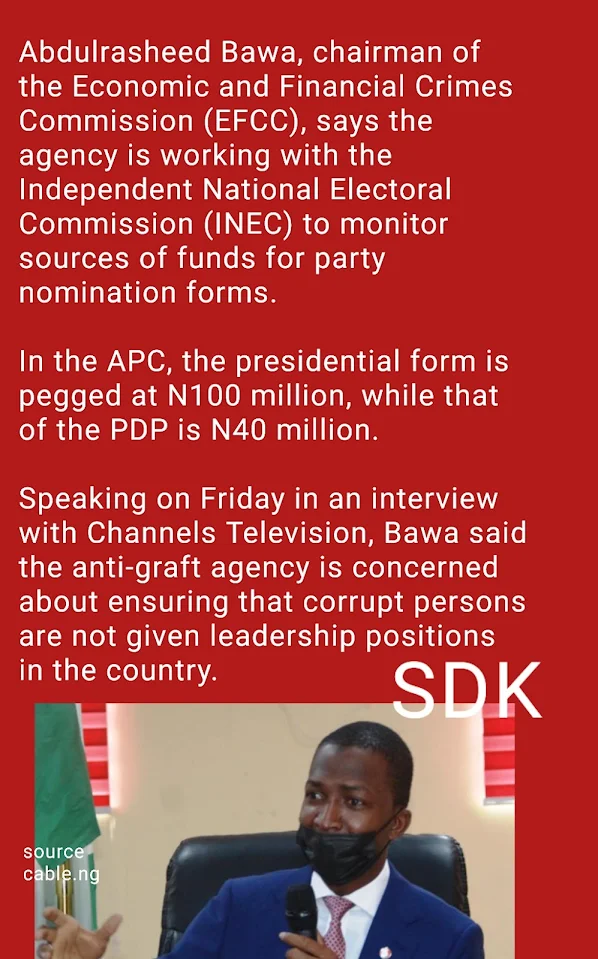 Abdulrasheed Bawa, chairman of the Economic and Financial Crimes Commission (EFCC), says the agency is working with the Independent National Electoral Commission (INEC) to monitor sources of funds for party nomination forms.

In the APC, the presidential form is pegged at N100 million, while that of the PDP is N40 million.

Speaking on Friday in an interview with Channels Television, Bawa said the anti-graft agency is concerned about ensuring that corrupt persons are not given leadership positions in the country.

SDK

source
cable.ng